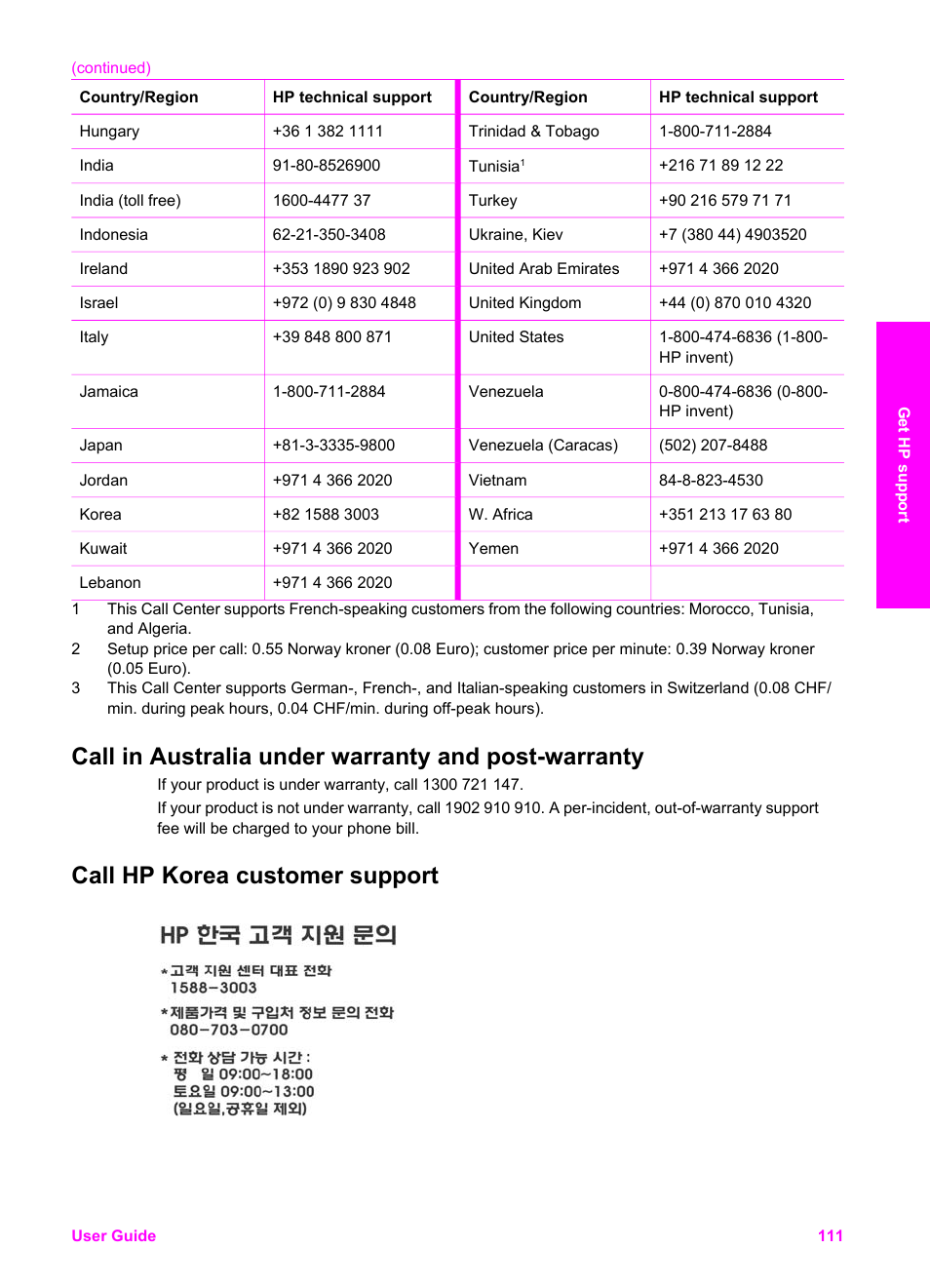 (continued)

| Country/Region | HP technical support | Country/Region | HP technical support |
|---|---|---|---|
| Hungary | +36 1 382 1111 | Trinidad & Tobago | 1-800-711-2884 |
| India | 91-80-8526900 | Tunisia$^1$ | +216 71 89 12 22 |
| India (toll free) | 1600-4477 37 | Turkey | +90 216 579 71 71 |
| Indonesia | 62-21-350-3408 | Ukraine, Kiev | +7 (380 44) 4903520 |
| Ireland | +353 1890 923 902 | United Arab Emirates | +971 4 366 2020 |
| Israel | +972 (0) 9 830 4848 | United Kingdom | +44 (0) 870 010 4320 |
| Italy | +39 848 800 871 | United States | 1-800-474-6836 (1-800-HP invent) |
| Jamaica | 1-800-711-2884 | Venezuela | 0-800-474-6836 (0-800-HP invent) |
| Japan | +81-3-3335-9800 | Venezuela (Caracas) | (502) 207-8488 |
| Jordan | +971 4 366 2020 | Vietnam | 84-8-823-4530 |
| Korea | +82 1588 3003 | W. Africa | +351 213 17 63 80 |
| Kuwait | +971 4 366 2020 | Yemen | +971 4 366 2020 |
| Lebanon | +971 4 366 2020 | | |

1 This Call Center supports French-speaking customers from the following countries: Morocco, Tunisia, and Algeria.
2 Setup price per call: 0.55 Norway kroner (0.08 Euro); customer price per minute: 0.39 Norway kroner (0.05 Euro).
3 This Call Center supports German-, French-, and Italian-speaking customers in Switzerland (0.08 CHF/min. during peak hours, 0.04 CHF/min. during off-peak hours).

Call in Australia under warranty and post-warranty

If your product is under warranty, call 1300 721 147.

If your product is not under warranty, call 1902 910 910. A per-incident, out-of-warranty support fee will be charged to your phone bill.

Call HP Korea customer support

HP 한국 고객 지원 문의

*고객 지원 센터 대표 전화
1588-3003

*제품가격 및 구입처 정보 문의 전화
080-703-0700

* 전화 상담 가능 시간 :
평 일 09:00~18:00
토요일 09:00~13:00
(일요일,공휴일 제외)

Get HP support

User Guide 111